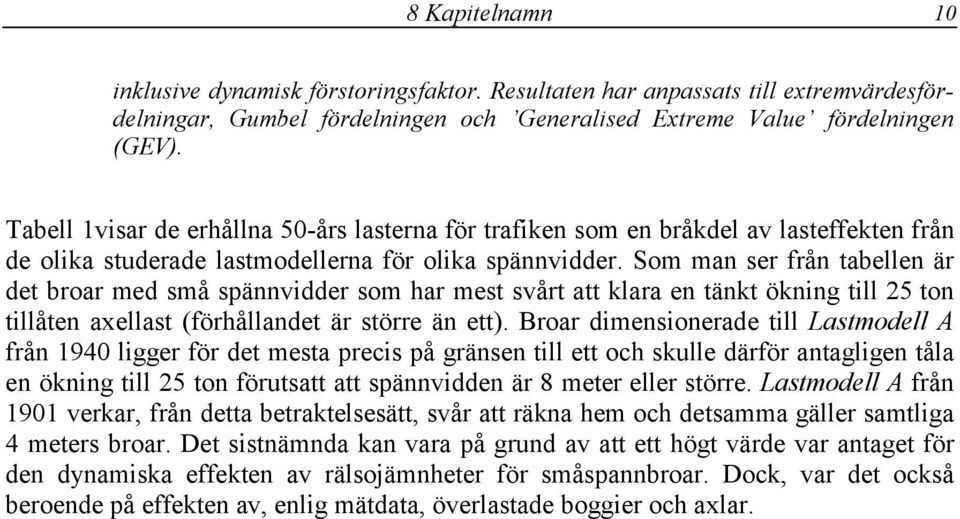 8 Kapitelnamn 10

inklusive dynamisk förstoringsfaktor. Resultaten har anpassats till extremvärdesfördelningar, Gumbel fördelningen och 'Generalised Extreme Value' fördelningen (GEV).

Tabell 1visar de erhållna 50-års lasterna för trafiken som en bråkdel av lasteffekten från de olika studerade lastmodellerna för olika spännvidder. Som man ser från tabellen är det broar med små spännvidder som har mest svårt att klara en tänkt ökning till 25 ton tillåten axellast (förhållandet är större än ett). Broar dimensionerade till Lastmodell A från 1940 ligger för det mesta precis på gränsen till ett och skulle därför antagligen tåla en ökning till 25 ton förutsatt att spännvidden är 8 meter eller större. Lastmodell A från 1901 verkar, från detta betraktelsesätt, svår att räkna hem och detsamma gäller samtliga 4 meters broar. Det sistnämnda kan vara på grund av att ett högt värde var antaget för den dynamiska effekten av rälsojämnheter för småspannbroar. Dock, var det också beroende på effekten av, enlig mätdata, överlastade boggier och axlar.